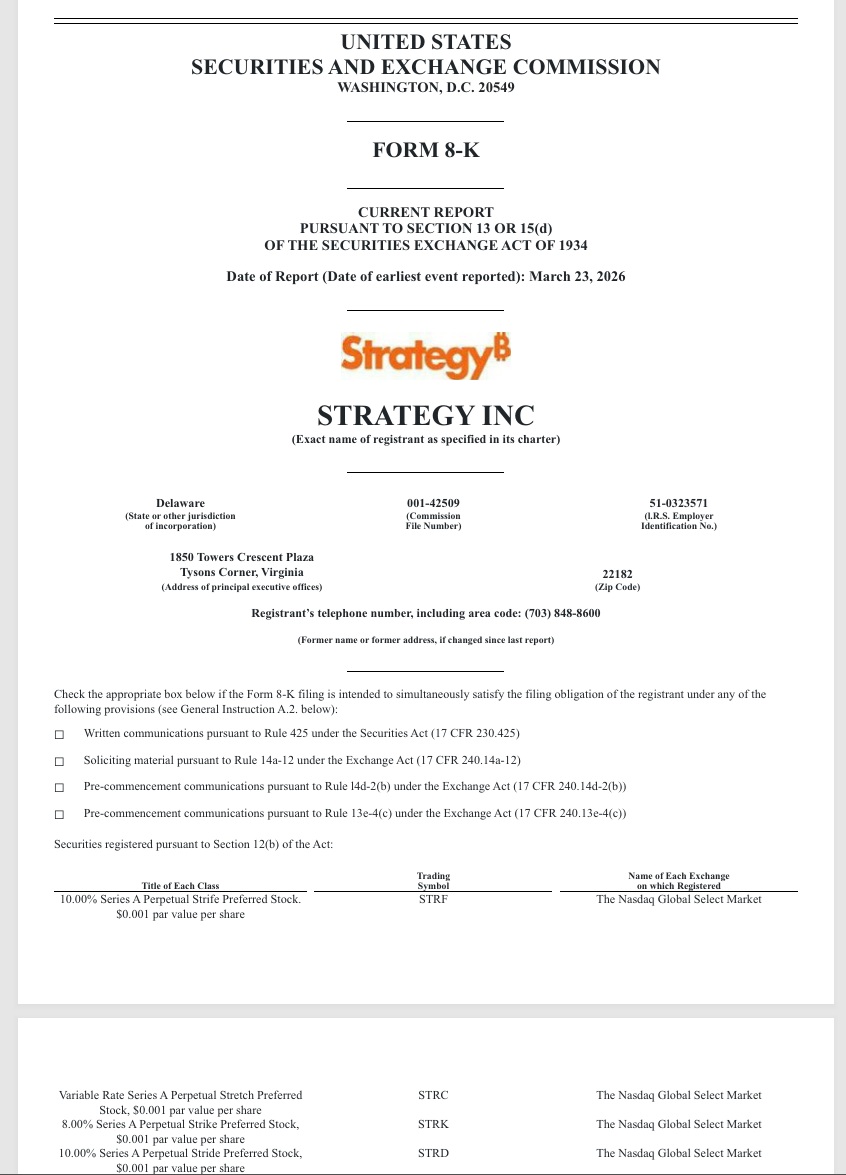 UNITED STATES
SECURITIES AND EXCHANGE COMMISSION
WASHINGTON, D.C. 20549

FORM 8-K

CURRENT REPORT
PURSUANT TO SECTION 13 OR 15(d)
OF THE SECURITIES EXCHANGE ACT OF 1934

Date of Report (Date of earliest event reported): March 23, 2026

Strategy₿

STRATEGY INC
(Exact name of registrant as specified in its charter)

Delaware
(State or other jurisdiction of incorporation)

001-42509
(Commission File Number)

51-0323571
(I.R.S. Employer Identification No.)

1850 Towers Crescent Plaza
Tysons Corner, Virginia
(Address of principal executive offices)

22182
(Zip Code)

Registrant's telephone number, including area code: (703) 848-8600

(Former name or former address, if changed since last report)

Check the appropriate box below if the Form 8-K filing is intended to simultaneously satisfy the filing obligation of the registrant under any of the following provisions (see General Instruction A.2. below):

☐ Written communications pursuant to Rule 425 under the Securities Act (17 CFR 230.425)

☐ Soliciting material pursuant to Rule 14a-12 under the Exchange Act (17 CFR 240.14a-12)

☐ Pre-commencement communications pursuant to Rule l4d-2(b) under the Exchange Act (17 CFR 240.14d-2(b))

☐ Pre-commencement communications pursuant to Rule 13e-4(c) under the Exchange Act (17 CFR 240.13e-4(c))

Securities registered pursuant to Section 12(b) of the Act:

| Title of Each Class | Trading Symbol | Name of Each Exchange on which Registered |
|---|---|---|
| 10.00% Series A Perpetual Strife Preferred Stock. $0.001 par value per share | STRF | The Nasdaq Global Select Market |
| Variable Rate Series A Perpetual Stretch Preferred Stock, $0.001 par value per share | STRC | The Nasdaq Global Select Market |
| 8.00% Series A Perpetual Strike Preferred Stock, $0.001 par value per share | STRK | The Nasdaq Global Select Market |
| 10.00% Series A Perpetual Stride Preferred Stock, $0.001 par value per share | STRD | The Nasdaq Global Select Market |